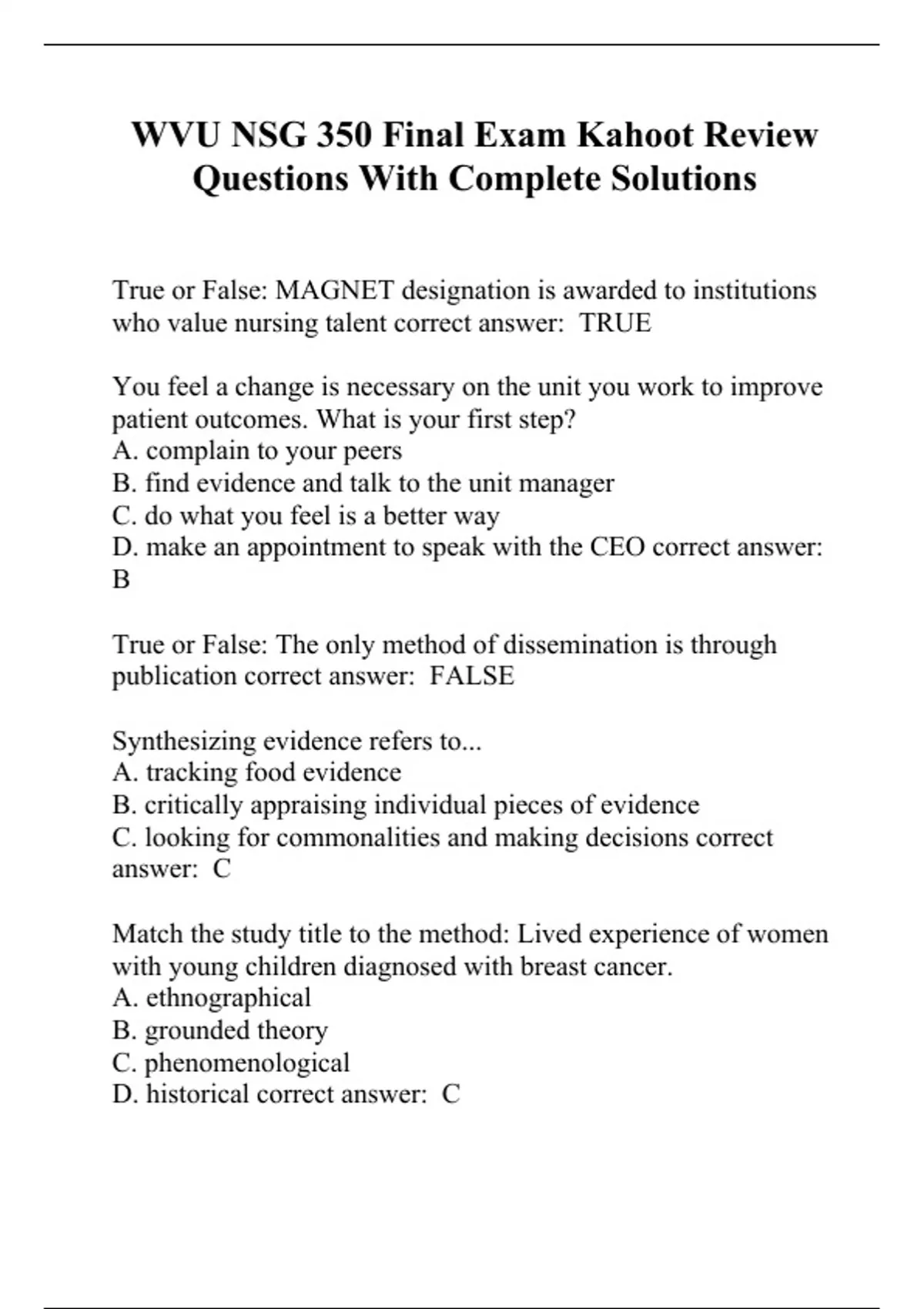 WVU NSG 350 Final Exam Kahoot Review Questions With Complete Solutions

True or False: MAGNET designation is awarded to institutions who value nursing talent correct answer: TRUE

You feel a change is necessary on the unit you work to improve patient outcomes. What is your first step?
A. complain to your peers
B. find evidence and talk to the unit manager
C. do what you feel is a better way
D. make an appointment to speak with the CEO correct answer: B

True or False: The only method of dissemination is through publication correct answer: FALSE

Synthesizing evidence refers to...
A. tracking food evidence
B. critically appraising individual pieces of evidence
C. looking for commonalities and making decisions correct answer: C

Match the study title to the method: Lived experience of women with young children diagnosed with breast cancer.
A. ethnographical
B. grounded theory
C. phenomenological
D. historical correct answer: C